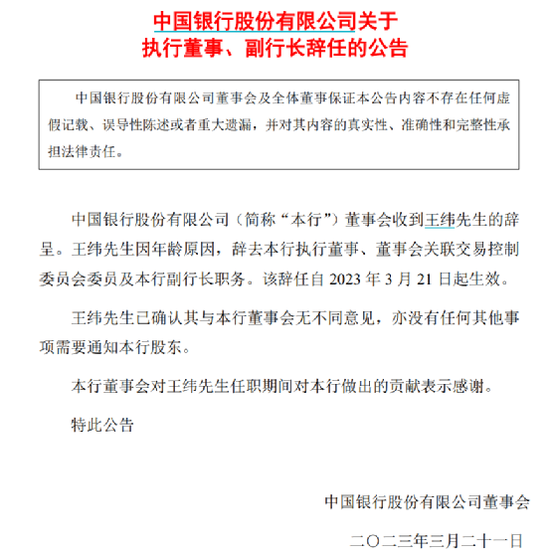 中国银行股份有限公司关于
执行董事、副行长辞任的公告

中国银行股份有限公司董事会及全体董事保证本公告内容不存在任何虚假记载、误导性陈述或者重大遗漏，并对其内容的真实性、准确性和完整性承担法律责任。

中国银行股份有限公司（简称“本行”）董事会收到王纬先生的辞呈。王纬先生因年龄原因，辞去本行执行董事、董事会关联交易控制委员会委员及本行副行长职务。该辞任自 2023 年 3 月 21 日起生效。

王纬先生已确认其与本行董事会无不同意见，亦没有任何其他事项需要通知本行股东。

本行董事会对王纬先生任职期间对本行做出的贡献表示感谢。

特此公告

中国银行股份有限公司董事会

二〇二三年三月二十一日